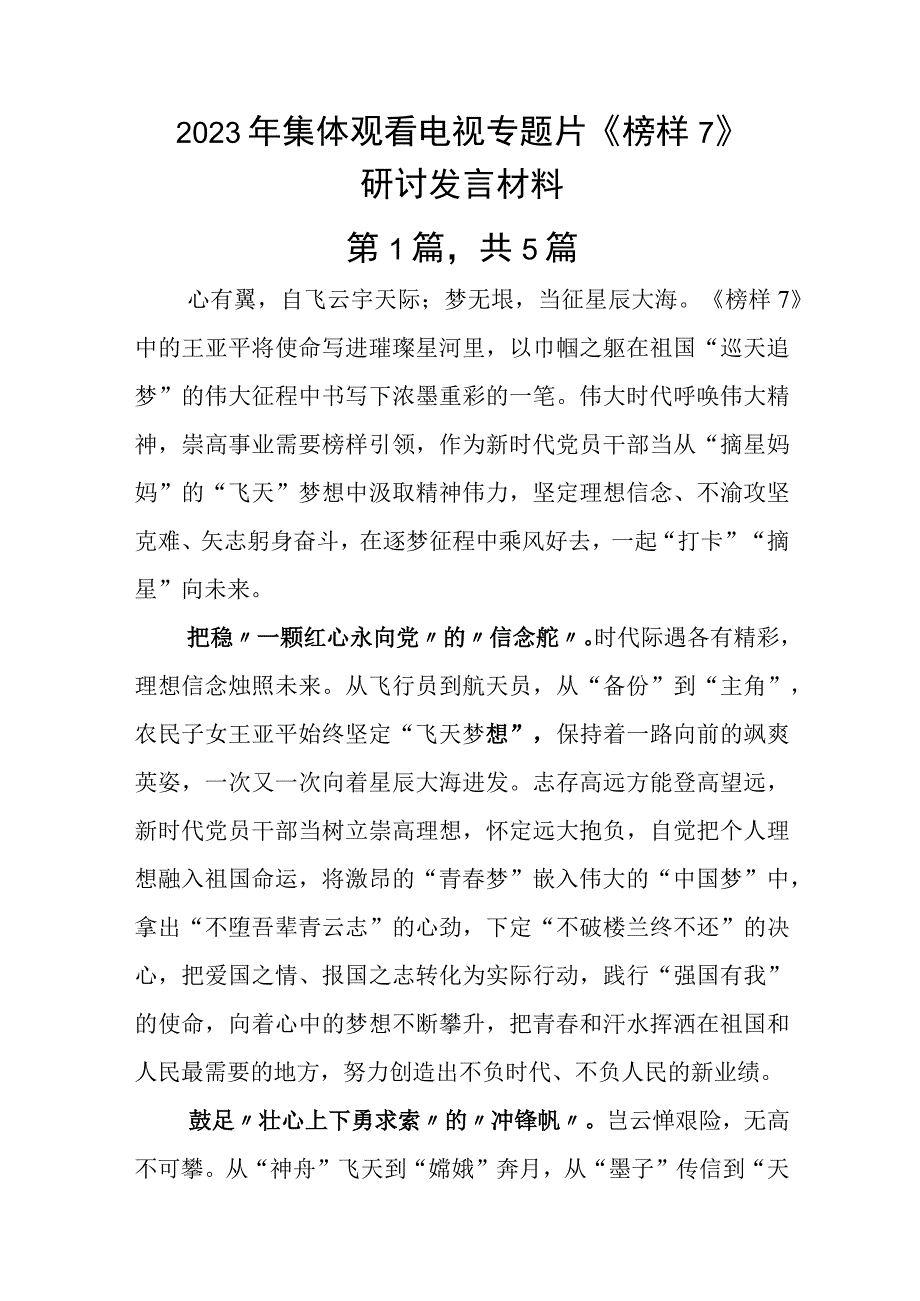 2023年集体观看电视专题片《榜样7》研讨发言材料

第1篇，共5篇

心有翼，自飞云宇天际；梦无垠，当征星辰大海。《榜样7》中的王亚平将使命写进璀璨星河里，以巾帼之躯在祖国“巡天追梦”的伟大征程中书写下浓墨重彩的一笔。伟大时代呼唤伟大精神，崇高事业需要榜样引领，作为新时代党员干部当从“摘星妈妈”的“飞天”梦想中汲取精神伟力，坚定理想信念、不渝攻坚克难、矢志躬身奋斗，在逐梦征程中乘风好去，一起“打卡”“摘星”向未来。

把稳〃一颗红心永向党〃的〃信念舵〃。时代际遇各有精彩，理想信念烛照未来。从飞行员到航天员，从“备份”到“主角”，农民子女王亚平始终坚定“飞天梦想”，保持着一路向前的飒爽英姿，一次又一次向着星辰大海进发。志存高远方能登高望远，新时代党员干部当树立崇高理想，怀定远大抱负，自觉把个人理想融入祖国命运，将激昂的“青春梦”嵌入伟大的“中国梦”中，拿出“不堕吾辈青云志”的心劲，下定“不破楼兰终不还”的决心，把爱国之情、报国之志转化为实际行动，践行“强国有我”的使命，向着心中的梦想不断攀升，把青春和汗水挥洒在祖国和人民最需要的地方，努力创造出不负时代、不负人民的新业绩。

鼓足〃壮心上下勇求索〃的〃冲锋帆〃。岂云惮艰险，无高不可攀。从“神舟”飞天到“嫦娥”奔月，从“墨子”传信到“天